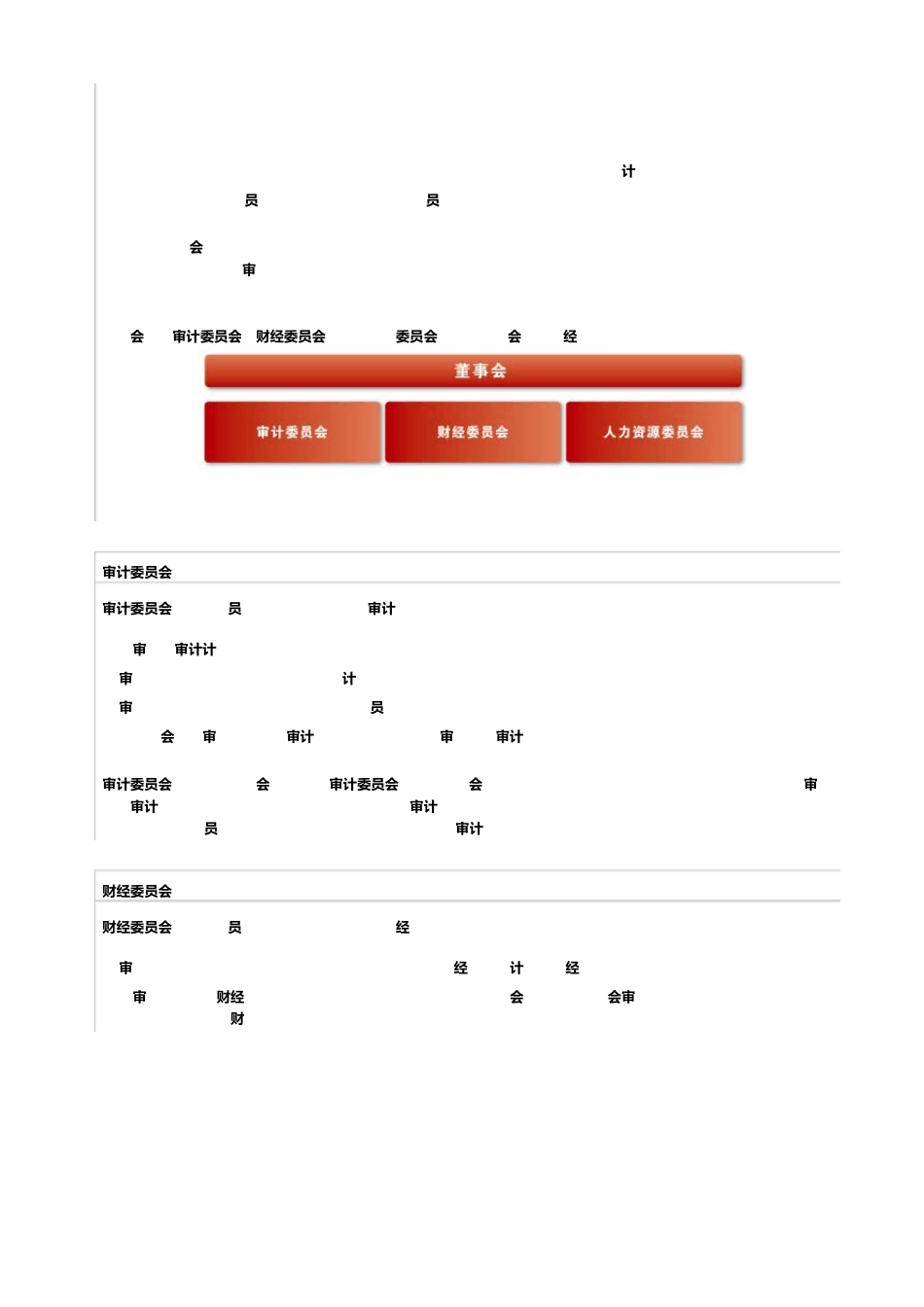 计

员 员

会

审

会 审计委员会 财经委员会 委员会 会 经

董事会

审计委员会

财经委员会

人力资源委员会

审计委员会

审计委员会 员 审计

审 审计计

审 计

审 员

会 审 审计 审 审计

审计委员会 会 审计委员会 会 审

审计 审计

员 审计

财经委员会

财经委员会 员 经

审 经 计 经

审 财经 会 会审

财